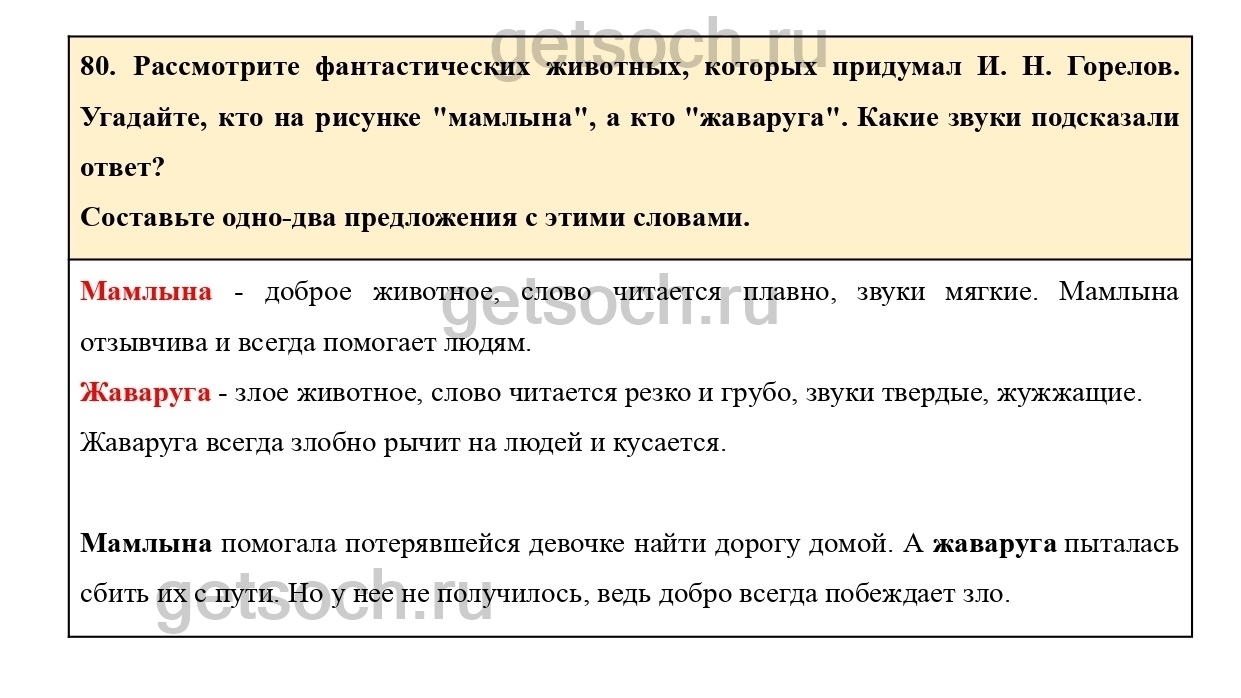 getsoch.ru

80. Рассмотрите фантастических животных, которых придумал И. Н. Горелов. Угадайте, кто на рисунке "мамлына", а кто "жаваруга". Какие звуки подсказали ответ?

Составьте одно-два предложения с этими словами.

Мамлына - доброе животное, слово читается плавно, звуки мягкие. Мамлына отзывчива и всегда помогает людям.

getsoch.ru

Жаваруга - злое животное, слово читается резко и грубо, звуки твердые, жужжащие. Жаваруга всегда злобно рычит на людей и кусается.

Мамлына помогала потерявшейся девочке найти дорогу домой. А жаваруга пыталась сбить их с пути. Но у нее не получилось, ведь добро всегда побеждает зло.

getsoch.ru